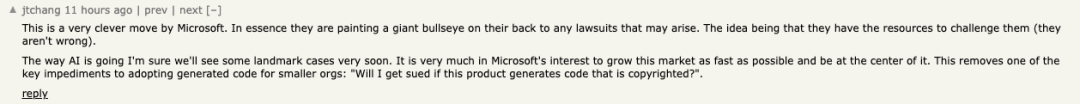 ▲ jtchang 11 hours ago | prev | next [–]

This is a very clever move by Microsoft. In essence they are painting a giant bullseye on their back to any lawsuits that may arise. The idea being that they have the resources to challenge them (they aren't wrong).

The way AI is going I'm sure we'll see some landmark cases very soon. It is very much in Microsoft's interest to grow this market as fast as possible and be at the center of it. This removes one of the key impediments to adopting generated code for smaller orgs: "Will I get sued if this product generates code that is copyrighted?".

reply